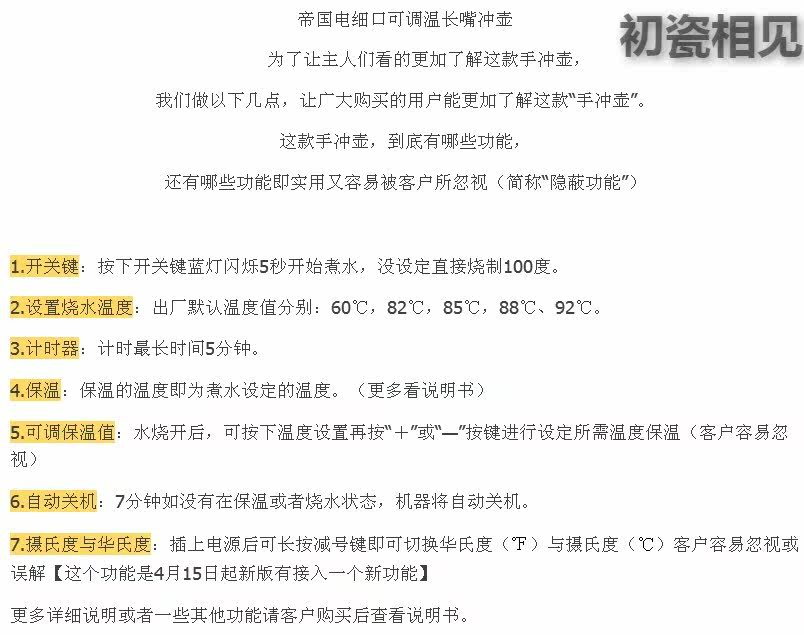 帝国电细口可调温长嘴冲壶

初瓷相见

为了让主人们看的更加了解这款手冲壶，

我们做以下几点，让广大购买的用户能更加了解这款“手冲壶”。

这款手冲壶，到底有哪些功能，

还有哪些功能即实用又容易被客户所忽视（简称“隐蔽功能”）

1.开关键：按下开关键蓝灯闪烁5秒开始煮水，没设定直接烧制100度。

2.设置烧水温度：出厂默认温度值分别：60℃，82℃，85℃，88℃、92℃。

3.计时器：计时最长时间5分钟。

4.保温：保温的温度即为煮水设定的温度。（更多看说明书）

5.可调保温值：水烧开后，可按下温度设置再按“＋”或“—”按键进行设定所需温度保温（客户容易忽视）

6.自动关机：7分钟如没有在保温或者烧水状态，机器将自动关机。

7.摄氏度与华氏度：插上电源后可长按减号键即可切换华氏度（℉）与摄氏度（℃）客户容易忽视或误解【这个功能是4月15日起新版有接入一个新功能】

更多详细说明或者一些其他功能请客户购买后查看说明书。